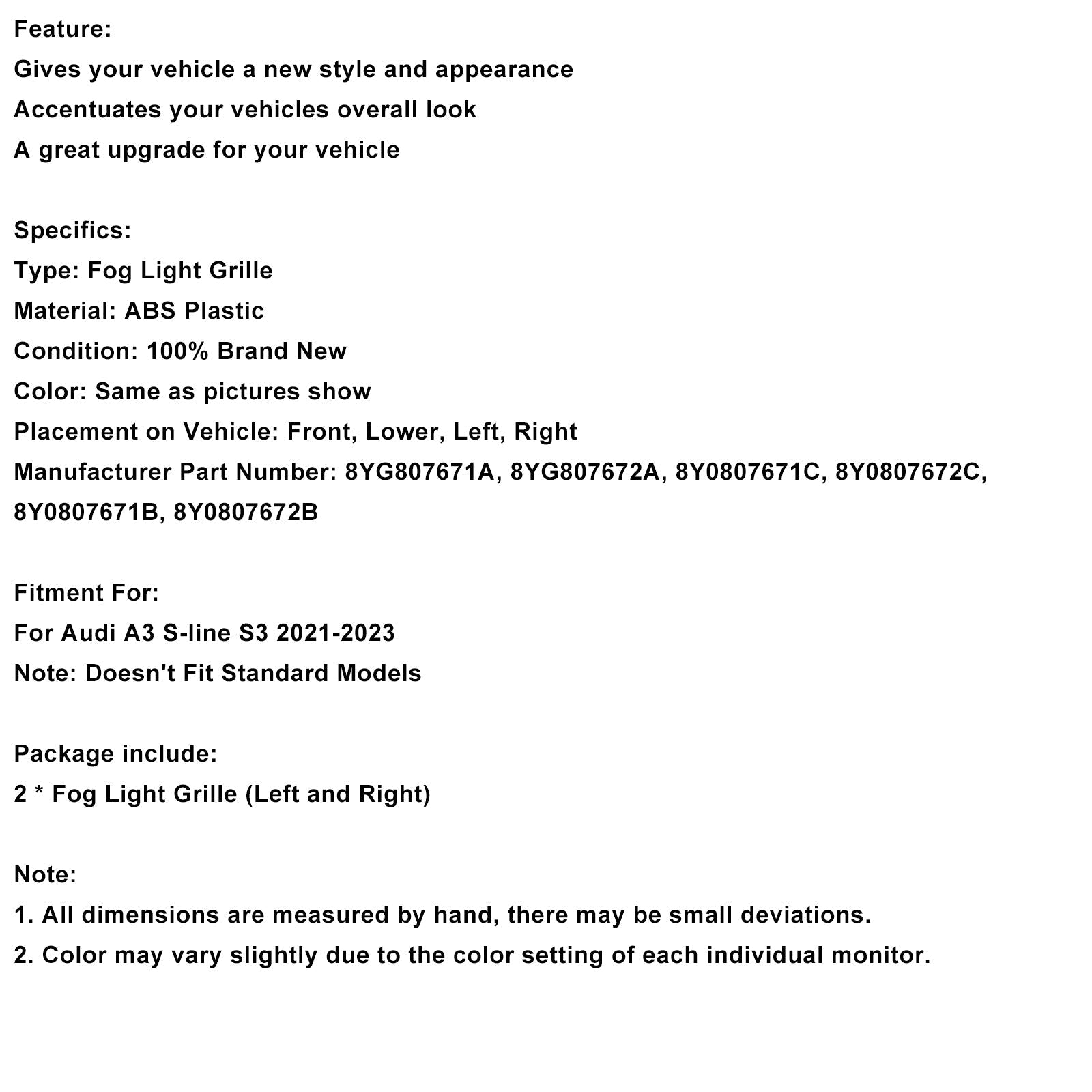 Feature:
Gives your vehicle a new style and appearance
Accentuates your vehicles overall look
A great upgrade for your vehicle

Specifics:
Type: Fog Light Grille
Material: ABS Plastic
Condition: 100% Brand New
Color: Same as pictures show
Placement on Vehicle: Front, Lower, Left, Right
Manufacturer Part Number: 8YG807671A, 8YG807672A, 8Y0807671C, 8Y0807672C, 8Y0807671B, 8Y0807672B

Fitment For:
For Audi A3 S-line S3 2021-2023
Note: Doesn't Fit Standard Models

Package include:
2 * Fog Light Grille (Left and Right)

Note:
1. All dimensions are measured by hand, there may be small deviations.
2. Color may vary slightly due to the color setting of each individual monitor.